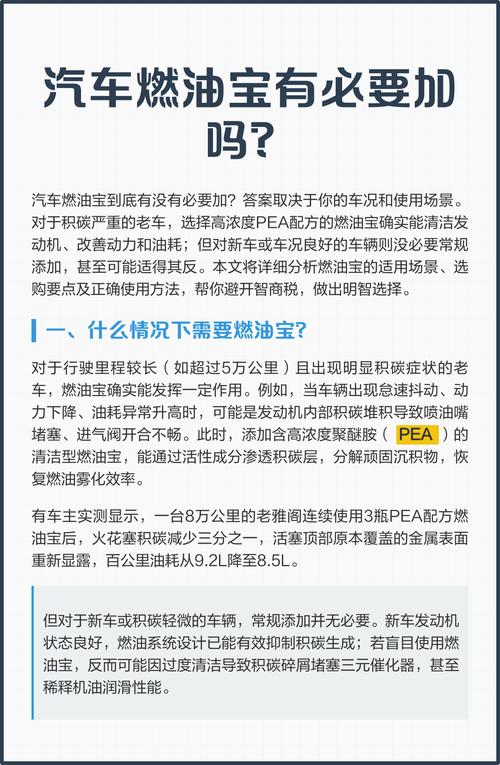 汽车燃油宝有必要加吗？

汽车燃油宝到底有没有必要加？答案取决于你的车况和使用场景。对于积碳严重的老车，选择高浓度PEA配方的燃油宝确实能清洁发动机、改善动力和油耗；但对新车或车况良好的车辆则没必要常规添加，甚至可能适得其反。本文将详细分析燃油宝的适用场景、选购要点及正确使用方法，帮你避开智商税，做出明智选择。

一、什么情况下需要燃油宝？

对于行驶里程较长（如超过5万公里）且出现明显积碳症状的老车，燃油宝确实能发挥一定作用。例如，当车辆出现怠速抖动、动力下降、油耗异常升高时，可能是发动机内部积碳堆积导致喷油嘴堵塞、进气阀开合不畅。此时，添加含高浓度聚醚胺（PEA）的清洁型燃油宝，能通过活性成分渗透积碳层，分解顽固沉积物，恢复燃油雾化效率。

有车主实测显示，一台8万公里的老雅阁连续使用3瓶PEA配方燃油宝后，火花塞积碳减少三分之一，活塞顶部原本覆盖的金属表面重新显露，百公里油耗从9.2L降至8.5L。

但对于新车或积碳轻微的车辆，常规添加并无必要。新车发动机状态良好，燃油系统设计已能有效抑制积碳生成；若盲目使用燃油宝，反而可能因过度清洁导致积碳碎屑堵塞三元催化器，甚至稀释机油润滑性能。